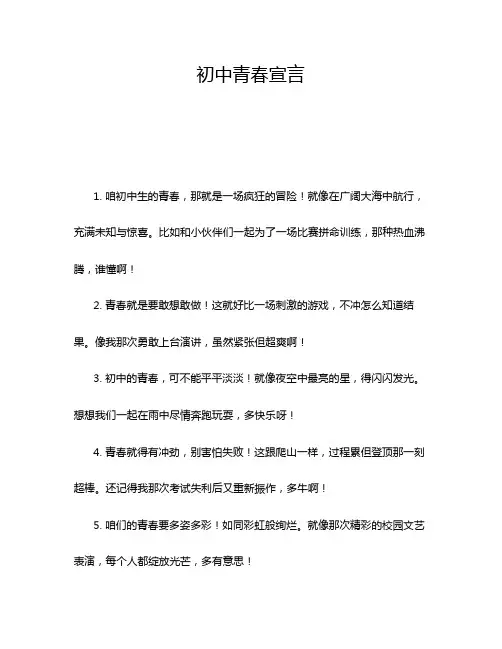 初中青春宣言

1. 咱初中生的青春，那就是一场疯狂的冒险！就像在广阔大海中航行，充满未知与惊喜。比如和小伙伴们一起为了一场比赛拼命训练，那种热血沸腾，谁懂啊！

2. 青春就是要敢想敢做！这就好比一场刺激的游戏，不冲怎么知道结果。像我那次勇敢上台演讲，虽然紧张但超爽啊！

3. 初中的青春，可不能平平淡淡！就像夜空中最亮的星，得闪闪发光。想想我们一起在雨中尽情奔跑玩耍，多快乐呀！

4. 青春就得有冲劲，别害怕失败！这跟爬山一样，过程累但登顶那一刻超棒。还记得我那次考试失利后又重新振作，多牛啊！

5. 咱们的青春要多姿多彩！如同彩虹般绚烂。就像那次精彩的校园文艺表演，每个人都绽放光芒，多有意思！